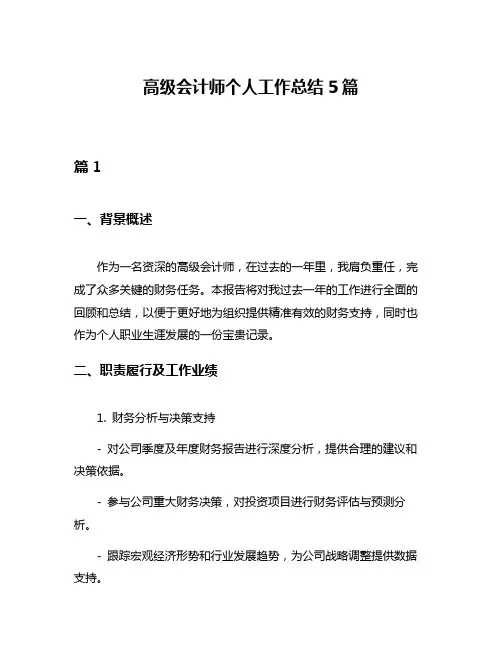 高级会计师个人工作总结 5 篇

篇 1

一、背景概述

作为一名资深的高级会计师，在过去的一年里，我肩负重任，完成了众多关键的财务任务。本报告将对我过去一年的工作进行全面的回顾和总结，以便于更好地为组织提供精准有效的财务支持，同时也作为个人职业生涯发展的一份宝贵记录。

二、职责履行及工作业绩

1. 财务分析与决策支持

- 对公司季度及年度财务报告进行深度分析，提供合理的建议和决策依据。

- 参与公司重大财务决策，对投资项目进行财务评估与预测分析。

- 跟踪宏观经济形势和行业发展趋势，为公司战略调整提供数据支持。